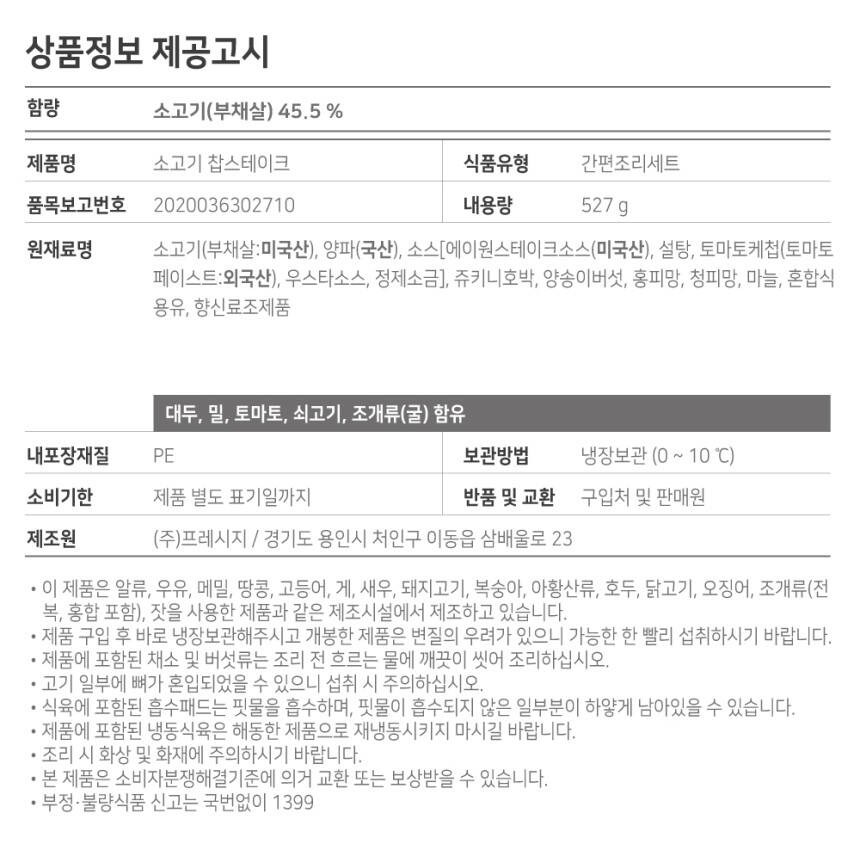 상품정보 제공고시

함량
소고기(부채살) 45.5 %

제품명
소고기 찹스테이크

식품유형
간편조리세트

품목보고번호
2020036302710

내용량
527 g

원재료명
소고기(부채살:미국산), 양파(국산), 소스[에이원스테이크소스(미국산), 설탕, 토마토케첩(토마토페이스트:외국산), 우스타소스, 정제소금], 쥬키니호박, 양송이버섯, 홍피망, 청피망, 마늘, 혼합식용유, 향신료조제품

대두, 밀, 토마토, 쇠고기, 조개류(굴) 함유

내포장재질
PE

보관방법
냉장보관 (0 ~ 10 ℃)

소비기한
제품 별도 표기일까지

반품 및 교환
구입처 및 판매원

제조원
(주)프레시지 / 경기도 용인시 처인구 이동읍 삼배울로 23

• 이 제품은 알류, 우유, 메밀, 땅콩, 고등어, 게, 새우, 돼지고기, 복숭아, 아황산류, 호두, 닭고기, 오징어, 조개류(전복, 홍합 포함), 잣을 사용한 제품과 같은 제조시설에서 제조하고 있습니다.
• 제품 구입 후 바로 냉장보관해주시고 개봉한 제품은 변질의 우려가 있으니 가능한 한 빨리 섭취하시기 바랍니다.
• 제품에 포함된 채소 및 버섯류는 조리 전 흐르는 물에 깨끗이 씻어 조리하십시오.
• 고기 일부에 뼈가 혼입되었을 수 있으니 섭취 시 주의하십시오.
• 식육에 포함된 흡수패드는 핏물을 흡수하며, 핏물이 흡수되지 않은 일부분이 하얗게 남아있을 수 있습니다.
• 제품에 포함된 냉동식육은 해동한 제품으로 재냉동시키지 마시길 바랍니다.
• 조리 시 화상 및 화재에 주의하시기 바랍니다.
• 본 제품은 소비자분쟁해결기준에 의거 교환 또는 보상받을 수 있습니다.
• 부정·불량식품 신고는 국번없이 1399